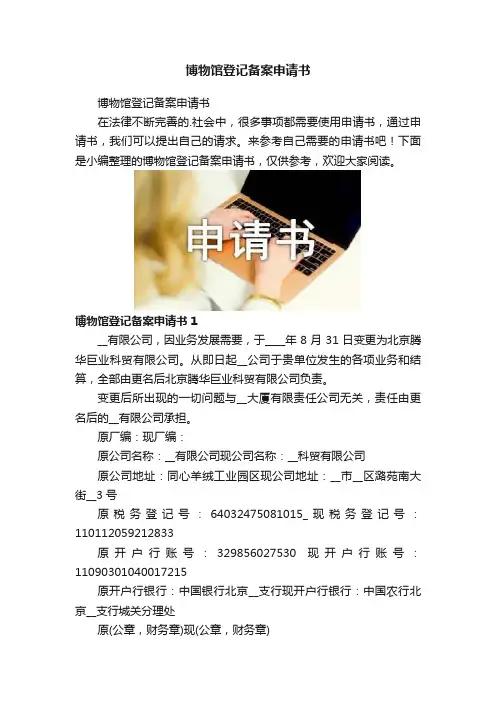 博物馆登记备案申请书

博物馆登记备案申请书

在法律不断完善的.社会中，很多事项都需要使用申请书，通过申请书，我们可以提出自己的请求。来参考自己需要的申请书吧！下面是小编整理的博物馆登记备案申请书，仅供参考，欢迎大家阅读。

申请书

博物馆登记备案申请书1

____有限公司，因业务发展需要，于____年8月31日变更为北京腾华巨业科贸有限公司。从即日起____公司于贵单位发生的各项业务和结算，全部由更名后北京腾华巨业科贸有限公司负责。

变更后所出现的一切问题与____大厦有限责任公司无关，责任由更名后的____有限公司承担。

原厂编：现厂编：

原公司名称：____有限公司现公司名称：____科贸有限公司

原公司地址：同心羊绒工业园区现公司地址：____市____区潞苑南大街____3号

原税务登记号：64032475081015_现税务登记号：110112059212833

原开户行账号：329856027530 现开户行账号：11090301040017215

原开户行银行：中国银行北京____支行现开户行银行：中国农行北京____支行城关分理处

原(公章，财务章)现(公章，财务章)